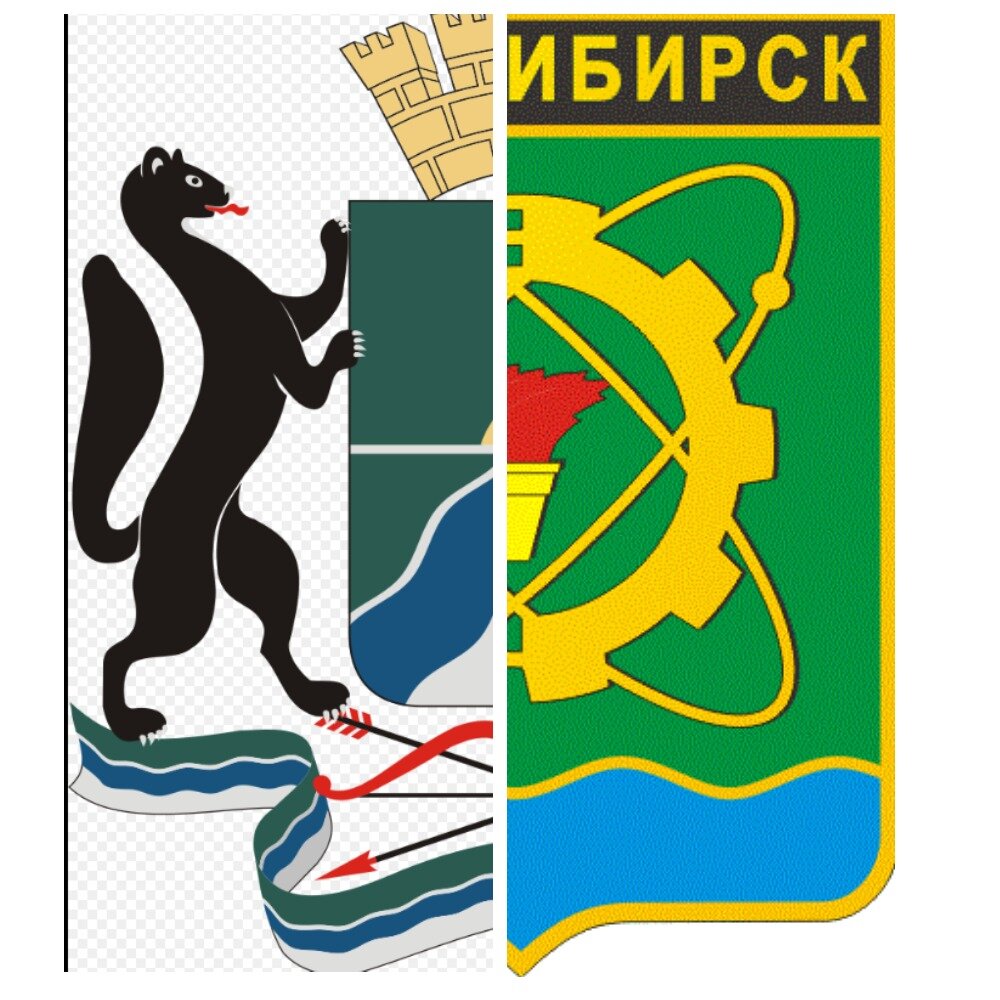 ИБИРСК